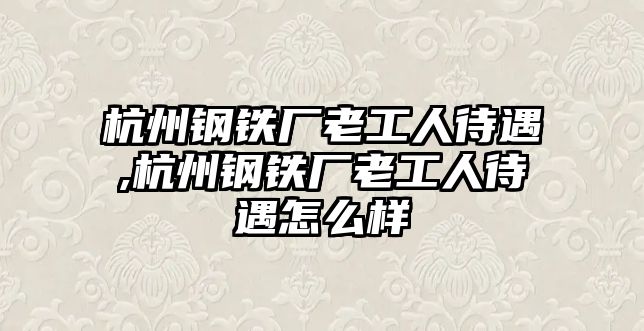 杭州钢铁厂老工人待遇,杭州钢铁厂老工人待遇怎么样